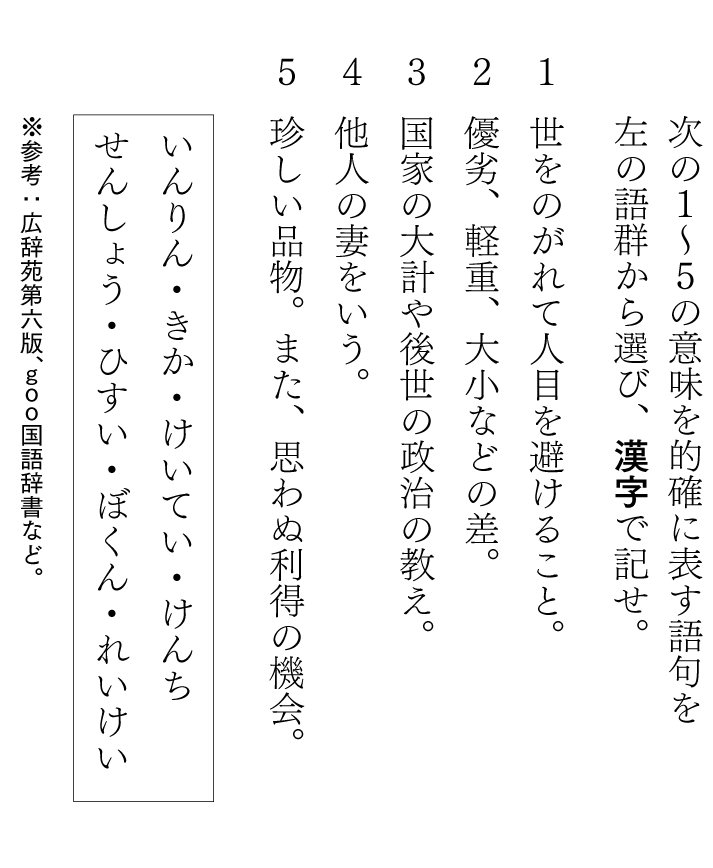 次の1~5の意味を的確に表す語句を左の語群から選び、漢字で記せ。

1 世をのがれて人目を避けること。

2 優劣、軽重、大小などの差。

3 国家の大計や後世の政治の教え。

4 他人の妻をいう。

5 珍しい品物。また、思わぬ利得の機会。

いんりん・きか・けいてい・けんち
せんしょう・ひすい・ぼくん・れいけい

※参考:広辞苑第六版、goo国語辞書など。